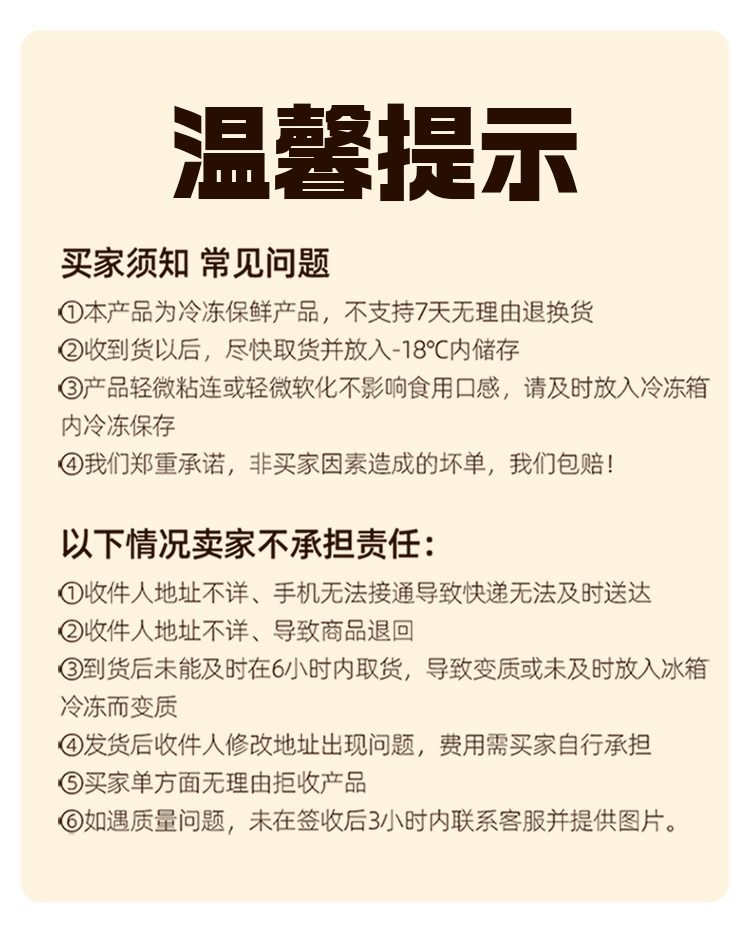 温馨提示

买家须知 常见问题

①本产品为冷冻保鲜产品，不支持7天无理由退换货
②收到货以后，尽快取货并放入-18℃内储存
③产品轻微粘连或轻微软化不影响食用口感，请及时放入冷冻箱内冷冻保存
④我们郑重承诺，非买家因素造成的坏单，我们包赔！

以下情况卖家不承担责任：

①收件人地址不详、手机无法接通导致快递无法及时送达
②收件人地址不详、导致商品退回
③到货后未能及时在6小时内取货，导致变质或未及时放入冰箱冷冻而变质
④发货后收件人修改地址出现问题，费用需买家自行承担
⑤买家单方面无理由拒收产品
⑥如遇质量问题，未在签收后3小时内联系客服并提供图片。